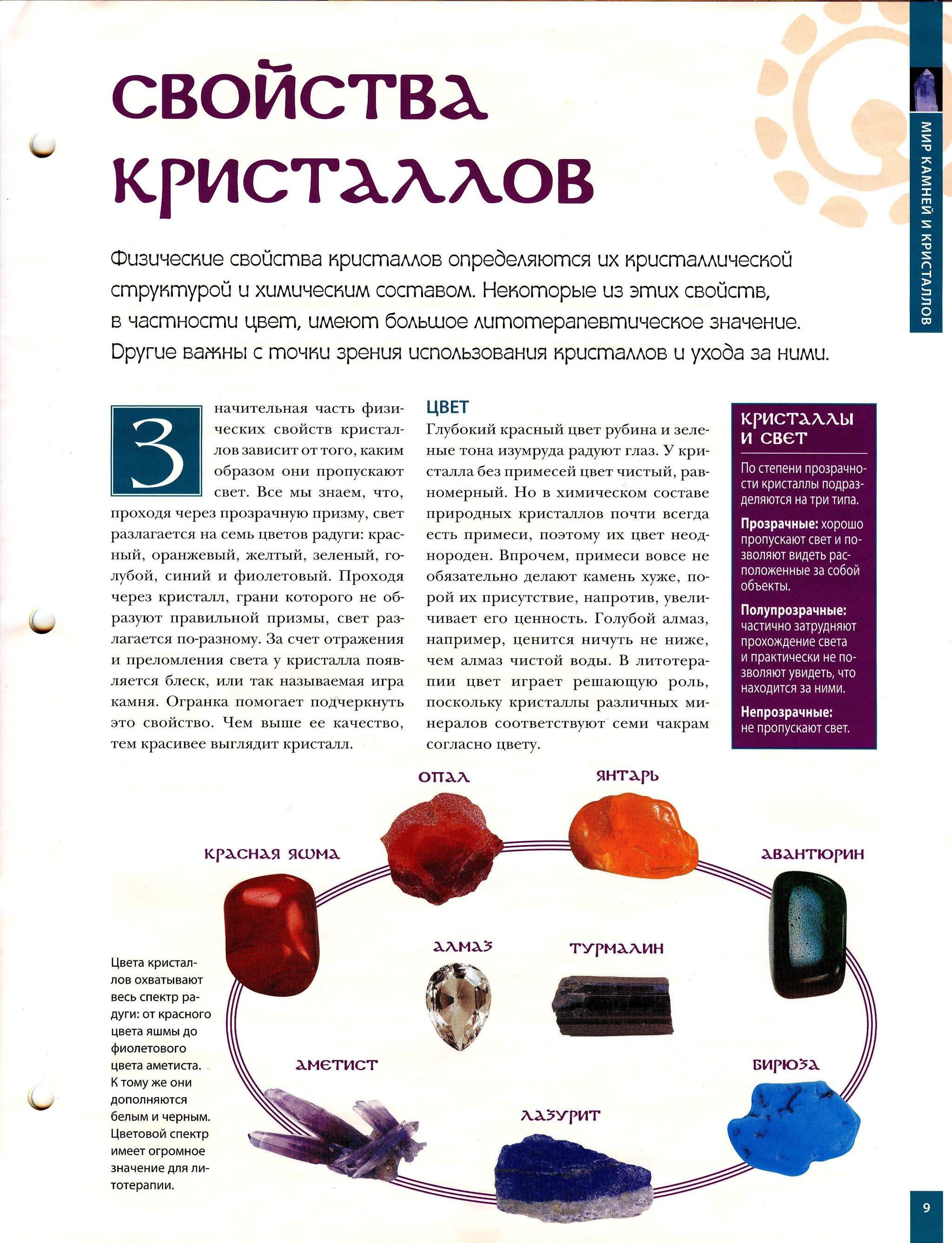 МИР КАМНЕЙ И КРИСТАЛЛОВ

СВОЙСТВА КРИСТАЛЛОВ

Физические свойства кристаллов определяются их кристаллической структурой и химическим составом. Некоторые из этих свойств, в частности цвет, имеют большое литотерапевтическое значение. Другие важны с точки зрения использования кристаллов и ухода за ними.

Значительная часть физических свойств кристаллов зависит от того, каким образом они пропускают свет. Все мы знаем, что, проходя через прозрачную призму, свет разлагается на семь цветов радуги: красный, оранжевый, желтый, зеленый, голубой, синий и фиолетовый. Проходя через кристалл, грани которого не образуют правильной призмы, свет разлагается по-разному. За счет отражения и преломления света у кристалла появляется блеск, или так называемая игра камня. Огранка помогает подчеркнуть это свойство. Чем выше ее качество, тем красивее выглядит кристалл.

ЦВЕТ
Глубокий красный цвет рубина и зеленые тона изумруда радуют глаз. У кристалла без примесей цвет чистый, равномерный. Но в химическом составе природных кристаллов почти всегда есть примеси, поэтому их цвет неоднороден. Впрочем, примеси вовсе не обязательно делают камень хуже, порой их присутствие, напротив, увеличивает его ценность. Голубой алмаз, например, ценится ничуть не ниже, чем алмаз чистой воды. В литотерапии цвет играет решающую роль, поскольку кристаллы различных минералов соответствуют семи чакрам согласно цвету.

КРИСТАЛЛЫ И СВЕТ
По степени прозрачности кристаллы подразделяются на три типа.
Прозрачные: хорошо пропускают свет и позволяют видеть расположенные за собой объекты.
Полупрозрачные: частично затрудняют прохождение света и практически не позволяют увидеть, что находится за ними.
Непрозрачные: не пропускают свет.

ОПАЛ
ЯНТАРЬ
КРАСНАЯ ЯШМА
АВАНТЮРИН
АЛМАЗ
ТУРМАЛИН
АМЕТИСТ
БИРЮЗА
ЛАЗУРИТ

Цвета кристаллов охватывают весь спектр радуги: от красного цвета яшмы до фиолетового цвета аметиста. К тому же они дополняются белым и черным. Цветовой спектр имеет огромное значение для литотерапии.

9